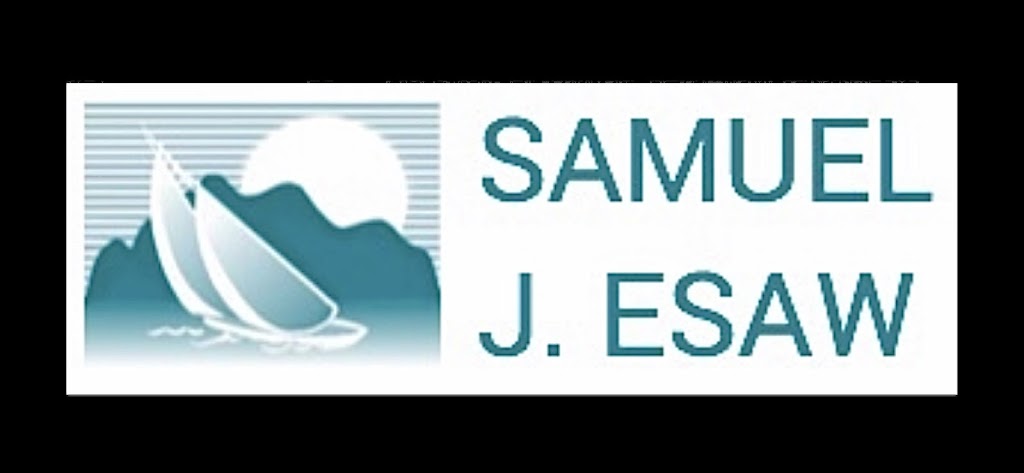 SAMUEL
J. ESAW